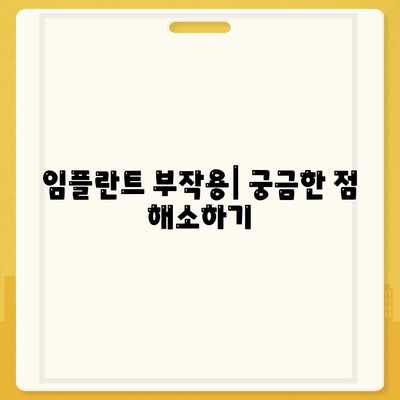 임플란트 부작용| 궁금한 점 해소하기